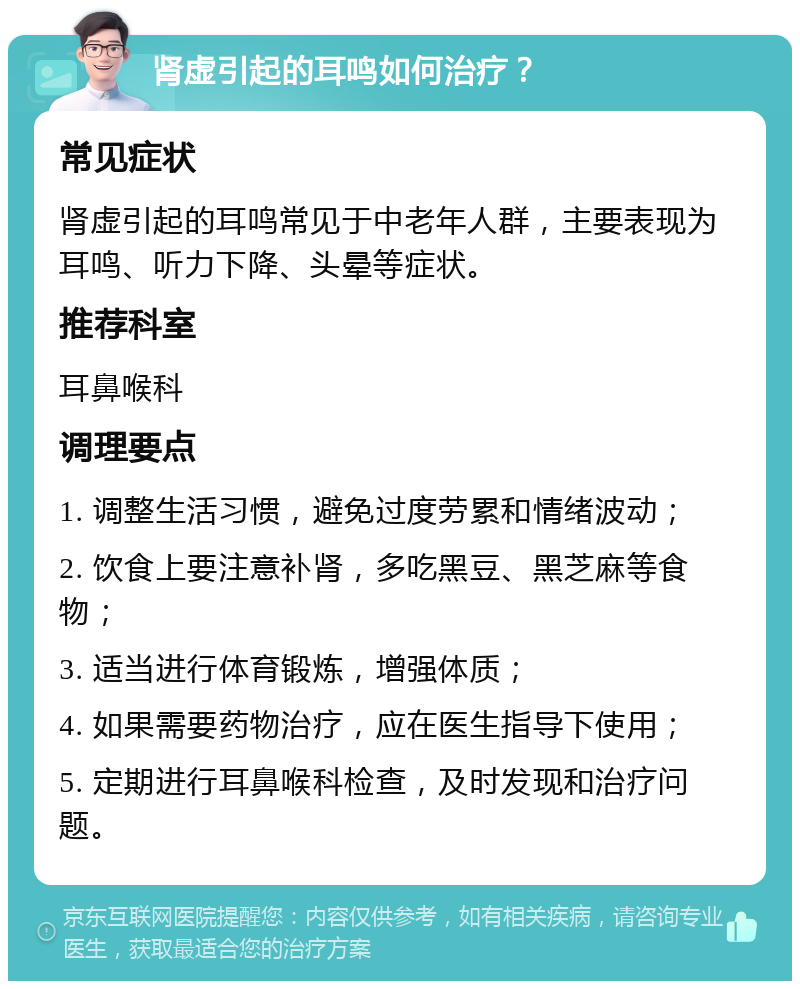 肾虚引起的耳鸣如何治疗？

常见症状

肾虚引起的耳鸣常见于中老年人群，主要表现为耳鸣、听力下降、头晕等症状。

推荐科室

耳鼻喉科

调理要点

1. 调整生活习惯，避免过度劳累和情绪波动；

2. 饮食上要注意补肾，多吃黑豆、黑芝麻等食物；

3. 适当进行体育锻炼，增强体质；

4. 如果需要药物治疗，应在医生指导下使用；

5. 定期进行耳鼻喉科检查，及时发现和治疗问题。

京东互联网医院提醒您：内容仅供参考，如有相关疾病，请咨询专业医生，获取最适合您的治疗方案